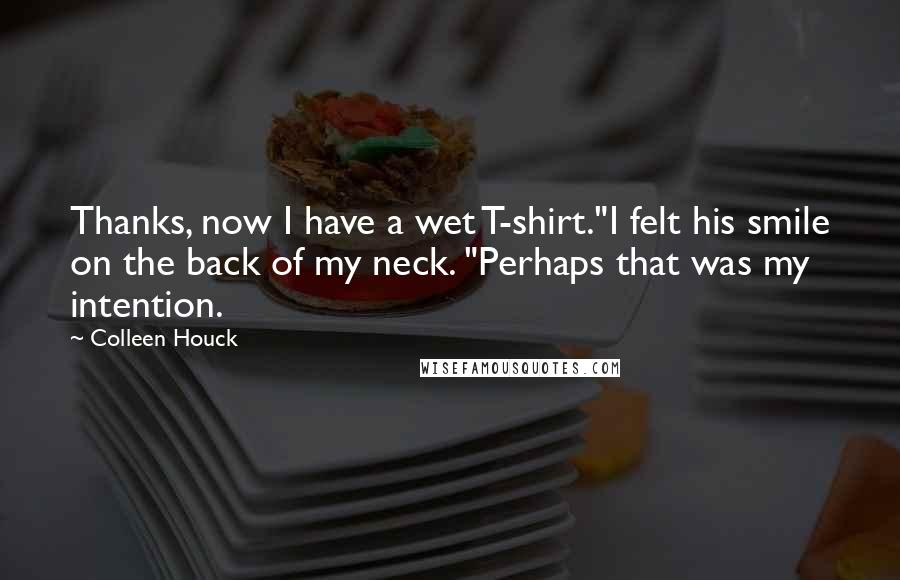 Thanks, now I have a wet T-shirt."I felt his smile on the back of my neck. "Perhaps that was my intention.

~ Colleen Houck

WISEFAMOUSQUOTES.COM